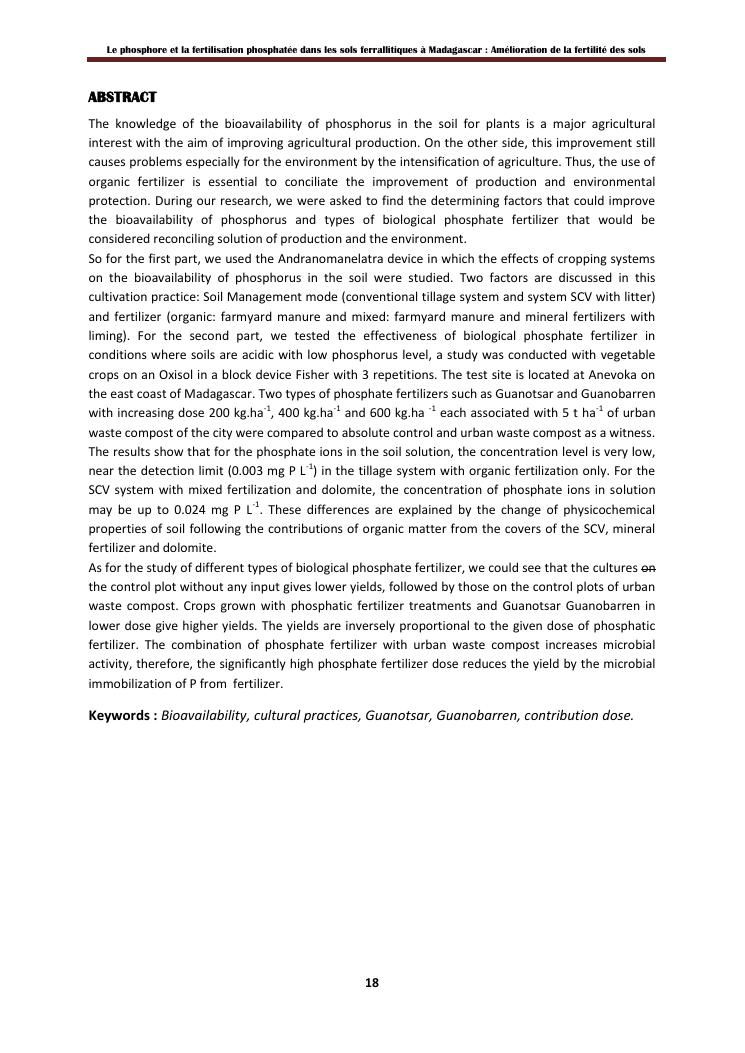 Le phosphore et la fertilisation phosphatée dans les sols ferrallitiques à Madagascar : Amélioration de la fertilité des sols

ABSTRACT

The knowledge of the bioavailability of phosphorus in the soil for plants is a major agricultural interest with the aim of improving agricultural production. On the other side, this improvement still causes problems especially for the environment by the intensification of agriculture. Thus, the use of organic fertilizer is essential to conciliate the improvement of production and environmental protection. During our research, we were asked to find the determining factors that could improve the bioavailability of phosphorus and types of biological phosphate fertilizer that would be considered reconciling solution of production and the environment.
So for the first part, we used the Andranomanelatra device in which the effects of cropping systems on the bioavailability of phosphorus in the soil were studied. Two factors are discussed in this cultivation practice: Soil Management mode (conventional tillage system and system SCV with litter) and fertilizer (organic: farmyard manure and mixed: farmyard manure and mineral fertilizers with liming). For the second part, we tested the effectiveness of biological phosphate fertilizer in conditions where soils are acidic with low phosphorus level, a study was conducted with vegetable crops on an Oxisol in a block device Fisher with 3 repetitions. The test site is located at Anevoka on the east coast of Madagascar. Two types of phosphate fertilizers such as Guanotsar and Guanobarren with increasing dose 200 kg.ha$^{-1}$, 400 kg.ha$^{-1}$ and 600 kg.ha $^{-1}$ each associated with 5 t ha$^{-1}$ of urban waste compost of the city were compared to absolute control and urban waste compost as a witness. The results show that for the phosphate ions in the soil solution, the concentration level is very low, near the detection limit (0.003 mg P L$^{-1}$) in the tillage system with organic fertilization only. For the SCV system with mixed fertilization and dolomite, the concentration of phosphate ions in solution may be up to 0.024 mg P L$^{-1}$. These differences are explained by the change of physicochemical properties of soil following the contributions of organic matter from the covers of the SCV, mineral fertilizer and dolomite.
As for the study of different types of biological phosphate fertilizer, we could see that the cultures on the control plot without any input gives lower yields, followed by those on the control plots of urban waste compost. Crops grown with phosphatic fertilizer treatments and Guanotsar Guanobarren in lower dose give higher yields. The yields are inversely proportional to the given dose of phosphatic fertilizer. The combination of phosphate fertilizer with urban waste compost increases microbial activity, therefore, the significantly high phosphate fertilizer dose reduces the yield by the microbial immobilization of P from fertilizer.

Keywords : Bioavailability, cultural practices, Guanotsar, Guanobarren, contribution dose.

18